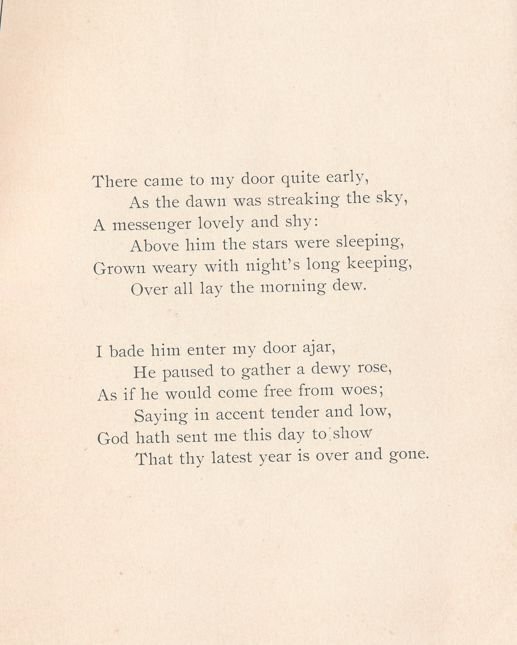 There came to my door quite early,
As the dawn was streaking the sky,
A messenger lovely and shy:
Above him the stars were sleeping,
Grown weary with night's long keeping,
Over all lay the morning dew.

I bade him enter my door ajar,
He paused to gather a dewy rose,
As if he would come free from woes;
Saying in accent tender and low,
God hath sent me this day to show
That thy latest year is over and gone.